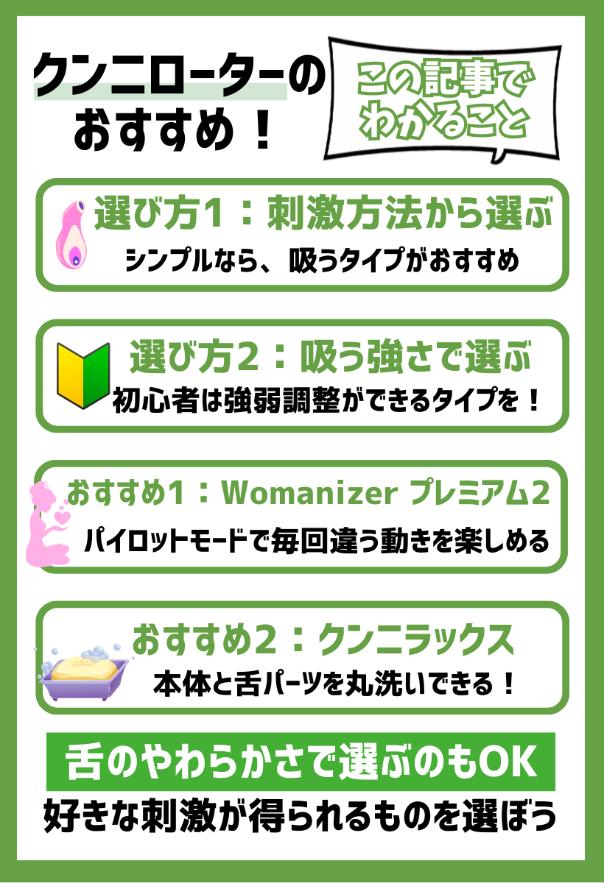 クンニローターのおすすめ！

この記事でわかること

選び方1：刺激方法から選ぶ
シンプルなら、吸うタイプがおすすめ

選び方2：吸う強さで選ぶ
初心者は強弱調整ができるタイプを！

おすすめ1：Womanizer プレミアム2
パイロットモードで毎回違う動きを楽しめる

おすすめ2：クンニラックス
本体と舌パーツを丸洗いできる！

舌のやわらかさで選ぶのもOK
好きな刺激が得られるものを選ぼう